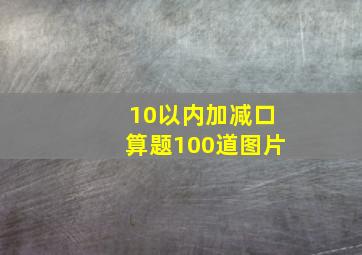 10以内加减口算题100道图片